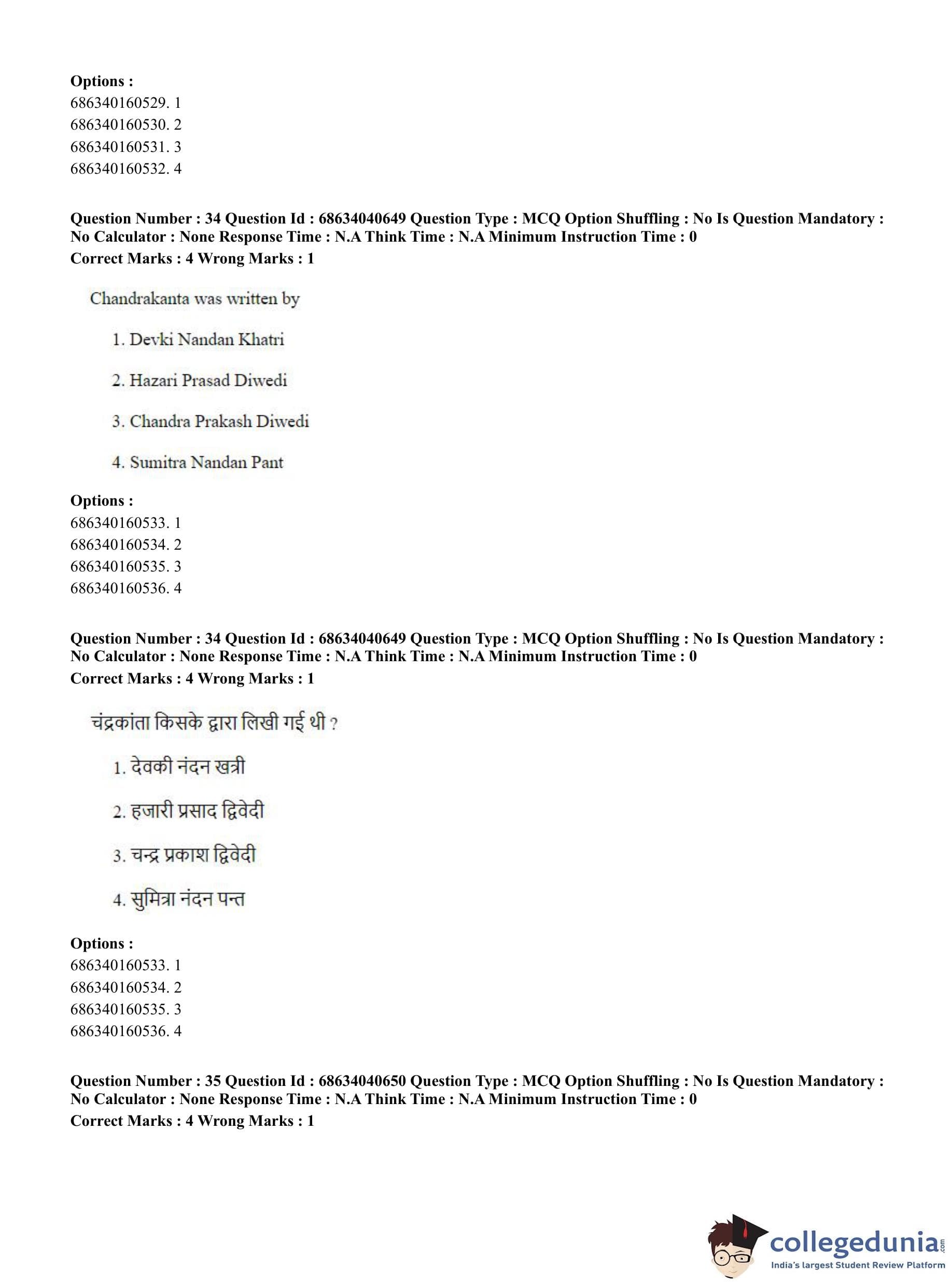 Options :
686340160529. 1
686340160530. 2
686340160531. 3
686340160532. 4

Question Number : 34 Question Id : 68634040649 Question Type : MCQ Option Shuffling : No Is Question Mandatory : No Calculator : None Response Time : N.A Think Time : N.A Minimum Instruction Time : 0
Correct Marks : 4 Wrong Marks : 1

Chandrakanta was written by

1. Devki Nandan Khatri

2. Hazari Prasad Diwedi

3. Chandra Prakash Diwedi

4. Sumitra Nandan Pant

Options :
686340160533. 1
686340160534. 2
686340160535. 3
686340160536. 4

Question Number : 34 Question Id : 68634040649 Question Type : MCQ Option Shuffling : No Is Question Mandatory : No Calculator : None Response Time : N.A Think Time : N.A Minimum Instruction Time : 0
Correct Marks : 4 Wrong Marks : 1

चंद्रकांता किसके द्वारा लिखी गई थी ?

1. देवकी नंदन खत्री

2. हजारी प्रसाद द्विवेदी

3. चन्द्र प्रकाश द्विवेदी

4. सुमित्रा नंदन पन्त

Options :
686340160533. 1
686340160534. 2
686340160535. 3
686340160536. 4

Question Number : 35 Question Id : 68634040650 Question Type : MCQ Option Shuffling : No Is Question Mandatory : No Calculator : None Response Time : N.A Think Time : N.A Minimum Instruction Time : 0
Correct Marks : 4 Wrong Marks : 1

collegedunia.com
India's largest Student Review Platform